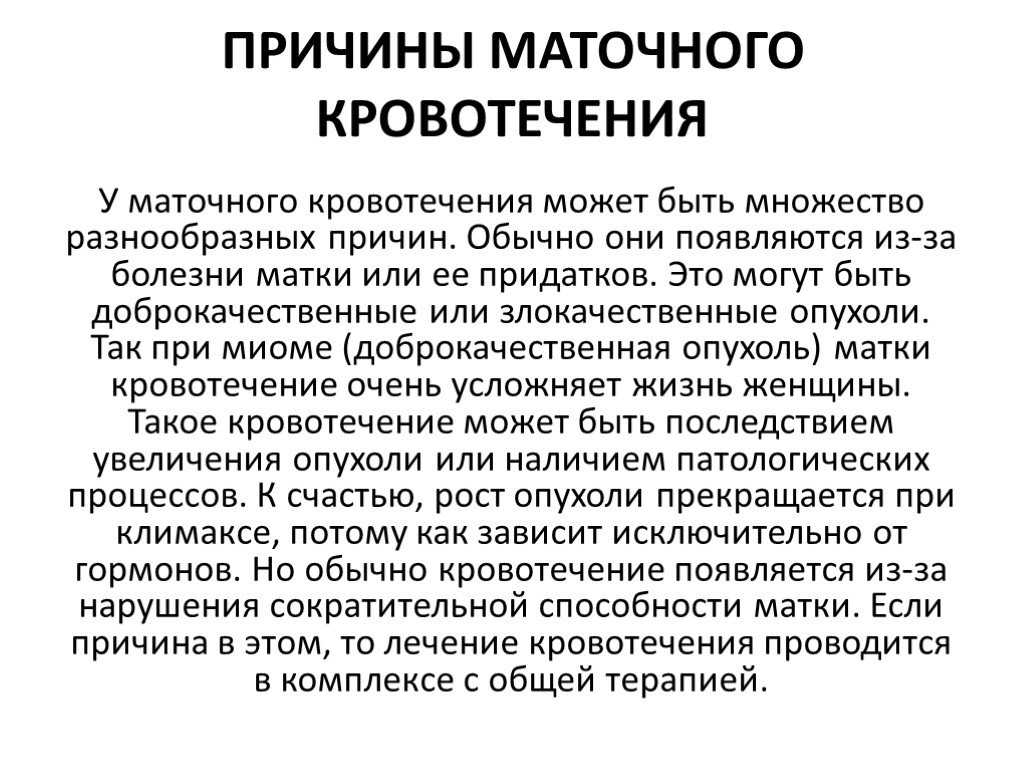 ПРИЧИНЫ МАТОЧНОГО КРОВОТЕЧЕНИЯ

У маточного кровотечения может быть множество разнообразных причин. Обычно они появляются из-за болезни матки или ее придатков. Это могут быть доброкачественные или злокачественные опухоли. Так при миоме (доброкачественная опухоль) матки кровотечение очень усложняет жизнь женщины. Такое кровотечение может быть последствием увеличения опухоли или наличием патологических процессов. К счастью, рост опухоли прекращается при климаксе, потому как зависит исключительно от гормонов. Но обычно кровотечение появляется из-за нарушения сократительной способности матки. Если причина в этом, то лечение кровотечения проводится в комплексе с общей терапией.